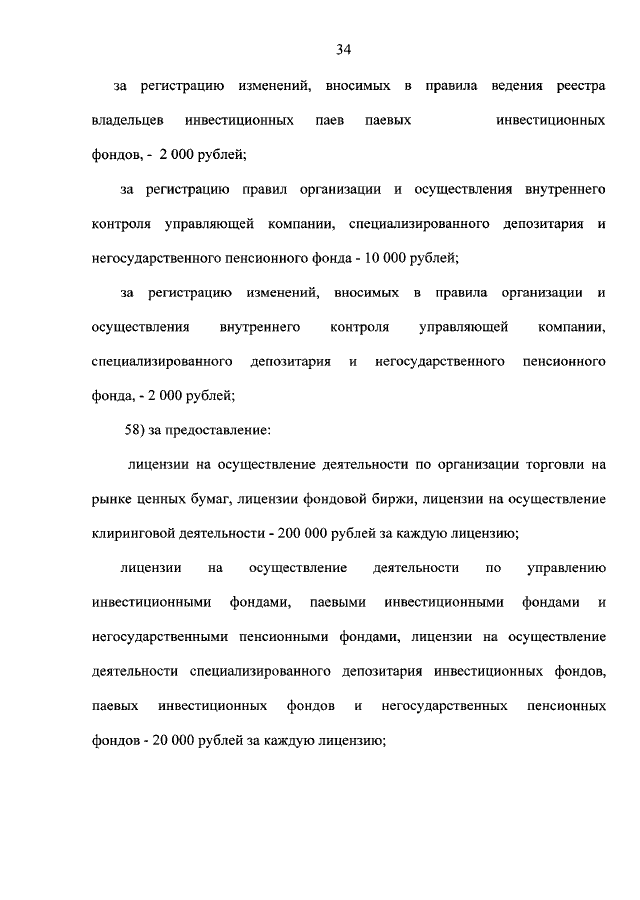 34

за регистрацию изменений, вносимых в правила ведения реестра владельцев инвестиционных паев паевых инвестиционных фондов, - 2 000 рублей;

за регистрацию правил организации и осуществления внутреннего контроля управляющей компании, специализированного депозитария и негосударственного пенсионного фонда - 10 000 рублей;

за регистрацию изменений, вносимых в правила организации и осуществления внутреннего контроля управляющей компании, специализированного депозитария и негосударственного пенсионного фонда, - 2 000 рублей;

58) за предоставление:

лицензии на осуществление деятельности по организации торговли на рынке ценных бумаг, лицензии фондовой биржи, лицензии на осуществление клиринговой деятельности - 200 000 рублей за каждую лицензию;

лицензии на осуществление деятельности по управлению инвестиционными фондами, паевыми инвестиционными фондами и негосударственными пенсионными фондами, лицензии на осуществление деятельности специализированного депозитария инвестиционных фондов, паевых инвестиционных фондов и негосударственных пенсионных фондов - 20 000 рублей за каждую лицензию;